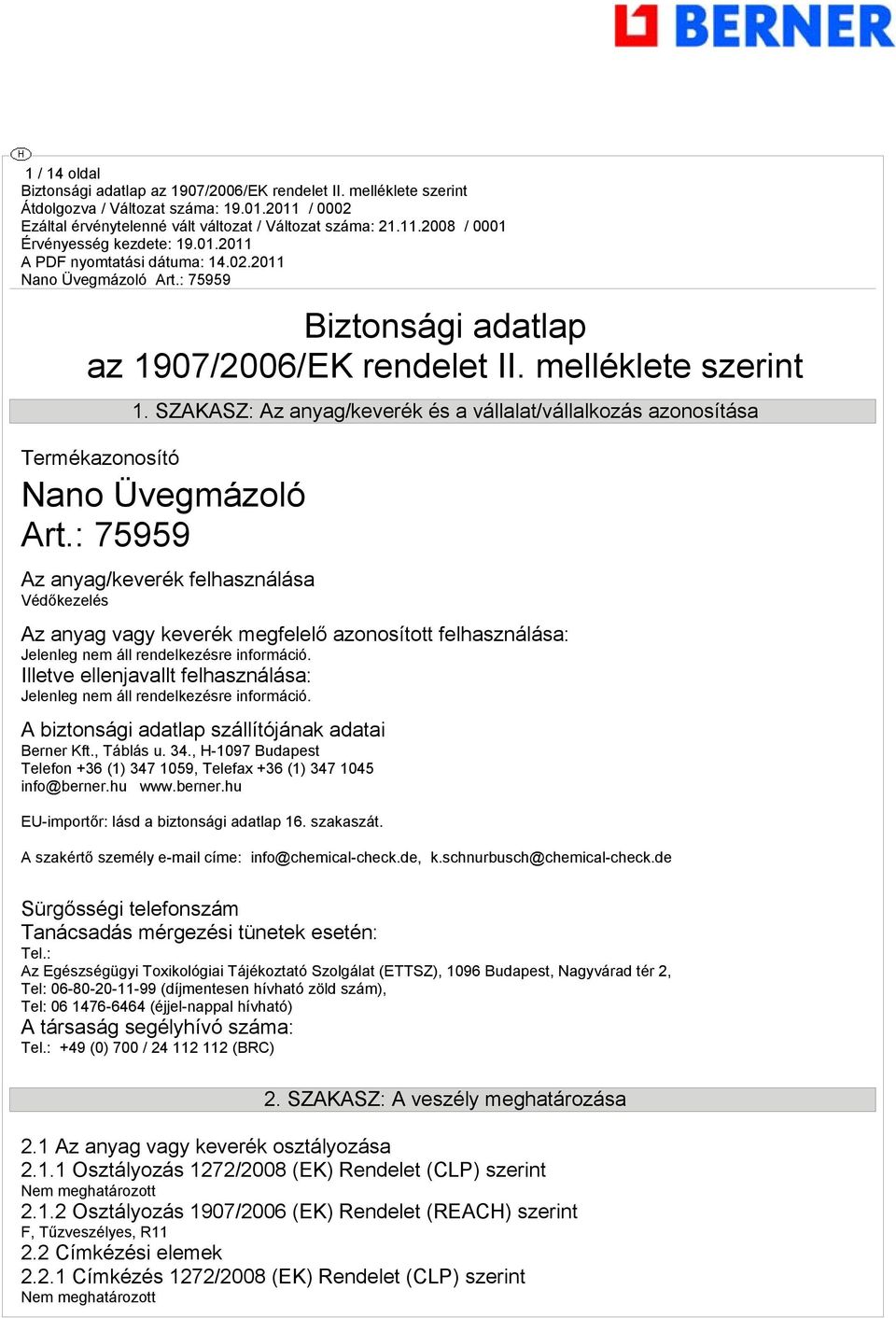 BERNER

H

1 / 14 oldal
Biztonsági adatlap az 1907/2006/EK rendelet II. melléklete szerint
Átdolgozva / Változat száma: 19.01.2011 / 0002
Ezáltal érvénytelenné vált változat / Változat száma: 21.11.2008 / 0001
Érvényesség kezdete: 19.01.2011
A PDF nyomtatási dátuma: 14.02.2011
Nano Üvegmázoló Art.: 75959

Biztonsági adatlap
az 1907/2006/EK rendelet II. melléklete szerint

1. SZAKASZ: Az anyag/keverék és a vállalat/vállalkozás azonosítása

Termékazonosító
Nano Üvegmázoló
Art.: 75959

Az anyag/keverék felhasználása
Védőkezelés

Az anyag vagy keverék megfelelő azonosított felhasználása:
Jelenleg nem áll rendelkezésre információ.
Illetve ellenjavallt felhasználása:
Jelenleg nem áll rendelkezésre információ.

A biztonsági adatlap szállítójának adatai
Berner Kft., Táblás u. 34., H-1097 Budapest
Telefon +36 (1) 347 1059, Telefax +36 (1) 347 1045
info@berner.hu www.berner.hu

EU-importőr: lásd a biztonsági adatlap 16. szakaszát.

A szakértő személy e-mail címe: info@chemical-check.de, k.schnurbusch@chemical-check.de

Sürgősségi telefonszám
Tanácsadás mérgezési tünetek esetén:
Tel.:
Az Egészségügyi Toxikológiai Tájékoztató Szolgálat (ETTSZ), 1096 Budapest, Nagyvárad tér 2,
Tel: 06-80-20-11-99 (díjmentesen hívható zöld szám),
Tel: 06 1476-6464 (éjjel-nappal hívható)
A társaság segélyhívó száma:
Tel.: +49 (0) 700 / 24 112 112 (BRC)

2. SZAKASZ: A veszély meghatározása

2.1 Az anyag vagy keverék osztályozása
2.1.1 Osztályozás 1272/2008 (EK) Rendelet (CLP) szerint
Nem meghatározott
2.1.2 Osztályozás 1907/2006 (EK) Rendelet (REACH) szerint
F, Tűzveszélyes, R11
2.2 Címkézési elemek
2.2.1 Címkézés 1272/2008 (EK) Rendelet (CLP) szerint
Nem meghatározott